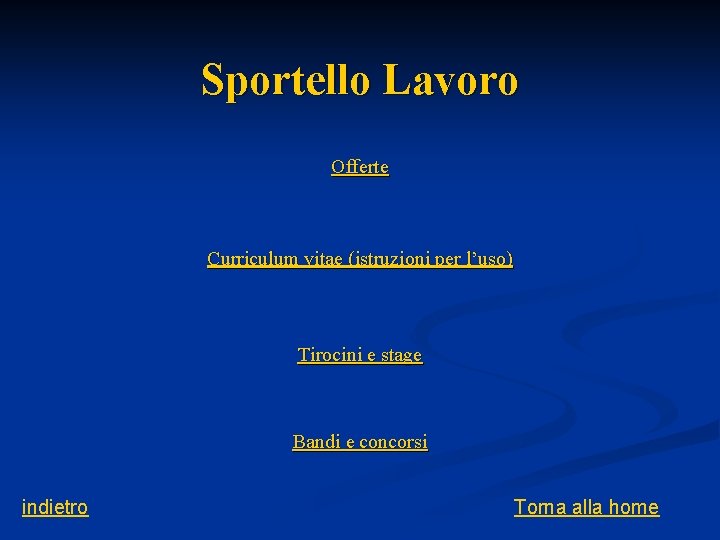 Sportello Lavoro

Offerte

Curriculum vitae (istruzioni per l'uso)

Tirocini e stage

Bandi e concorsi

indietro

Torna alla home